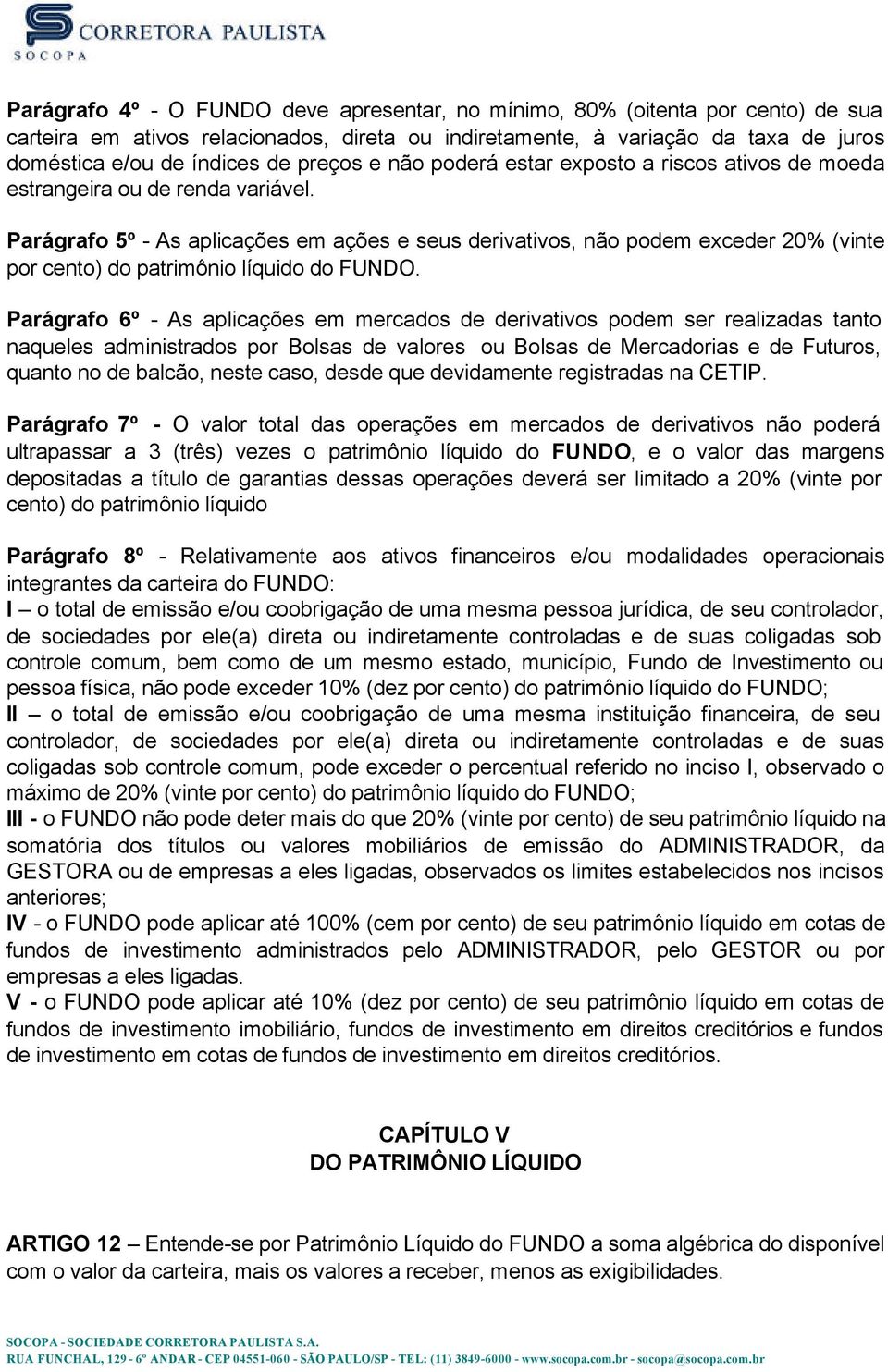 CORRETORA PAULISTA
SOCOPA

Parágrafo 4º - O FUNDO deve apresentar, no mínimo, 80% (oitenta por cento) de sua carteira em ativos relacionados, direta ou indiretamente, à variação da taxa de juros doméstica e/ou de índices de preços e não poderá estar exposto a riscos ativos de moeda estrangeira ou de renda variável.

Parágrafo 5º - As aplicações em ações e seus derivativos, não podem exceder 20% (vinte por cento) do patrimônio líquido do FUNDO.

Parágrafo 6º - As aplicações em mercados de derivativos podem ser realizadas tanto naqueles administrados por Bolsas de valores ou Bolsas de Mercadorias e de Futuros, quanto no de balcão, neste caso, desde que devidamente registradas na CETIP.

Parágrafo 7º - O valor total das operações em mercados de derivativos não poderá ultrapassar a 3 (três) vezes o patrimônio líquido do FUNDO, e o valor das margens depositadas a título de garantias dessas operações deverá ser limitado a 20% (vinte por cento) do patrimônio líquido

Parágrafo 8º - Relativamente aos ativos financeiros e/ou modalidades operacionais integrantes da carteira do FUNDO:
I – o total de emissão e/ou coobrigação de uma mesma pessoa jurídica, de seu controlador, de sociedades por ele(a) direta ou indiretamente controladas e de suas coligadas sob controle comum, bem como de um mesmo estado, município, Fundo de Investimento ou pessoa física, não pode exceder 10% (dez por cento) do patrimônio líquido do FUNDO;
II – o total de emissão e/ou coobrigação de uma mesma instituição financeira, de seu controlador, de sociedades por ele(a) direta ou indiretamente controladas e de suas coligadas sob controle comum, pode exceder o percentual referido no inciso I, observado o máximo de 20% (vinte por cento) do patrimônio líquido do FUNDO;
III - o FUNDO não pode deter mais do que 20% (vinte por cento) de seu patrimônio líquido na somatória dos títulos ou valores mobiliários de emissão do ADMINISTRADOR, da GESTORA ou de empresas a eles ligadas, observados os limites estabelecidos nos incisos anteriores;
IV - o FUNDO pode aplicar até 100% (cem por cento) de seu patrimônio líquido em cotas de fundos de investimento administrados pelo ADMINISTRADOR, pelo GESTOR ou por empresas a eles ligadas.
V - o FUNDO pode aplicar até 10% (dez por cento) de seu patrimônio líquido em cotas de fundos de investimento imobiliário, fundos de investimento em direitos creditórios e fundos de investimento em cotas de fundos de investimento em direitos creditórios.

CAPÍTULO V
DO PATRIMÔNIO LÍQUIDO

ARTIGO 12 – Entende-se por Patrimônio Líquido do FUNDO a soma algébrica do disponível com o valor da carteira, mais os valores a receber, menos as exigibilidades.

SOCOPA - SOCIEDADE CORRETORA PAULISTA S.A.
RUA FUNCHAL, 129 - 6º ANDAR - CEP 04551-060 - SÃO PAULO/SP - TEL: (11) 3849-6000 - www.socopa.com.br - socopa@socopa.com.br